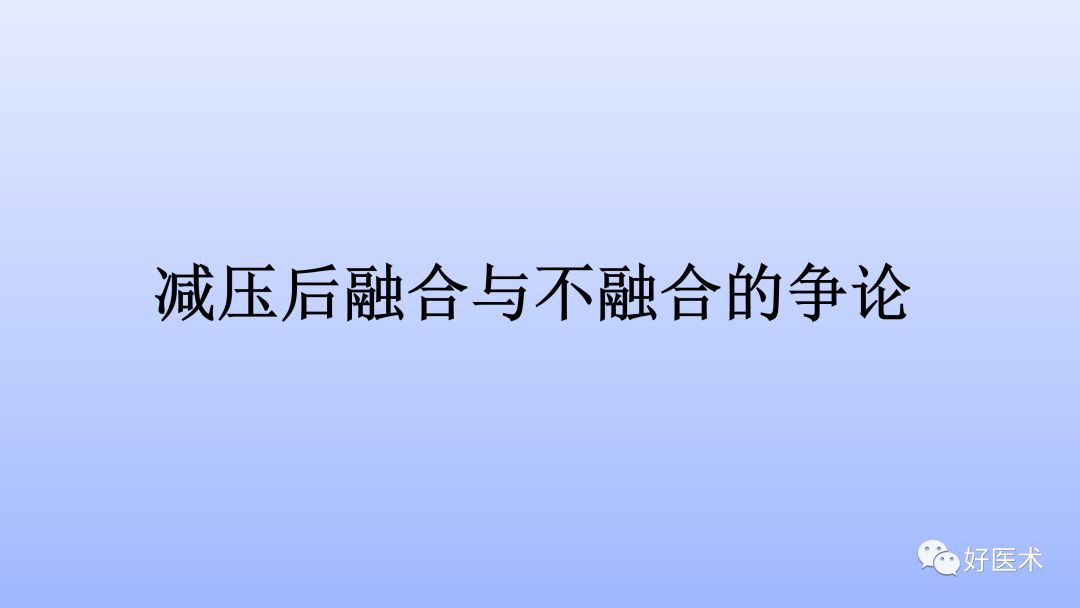 减压后融合与不融合的争论

好医术